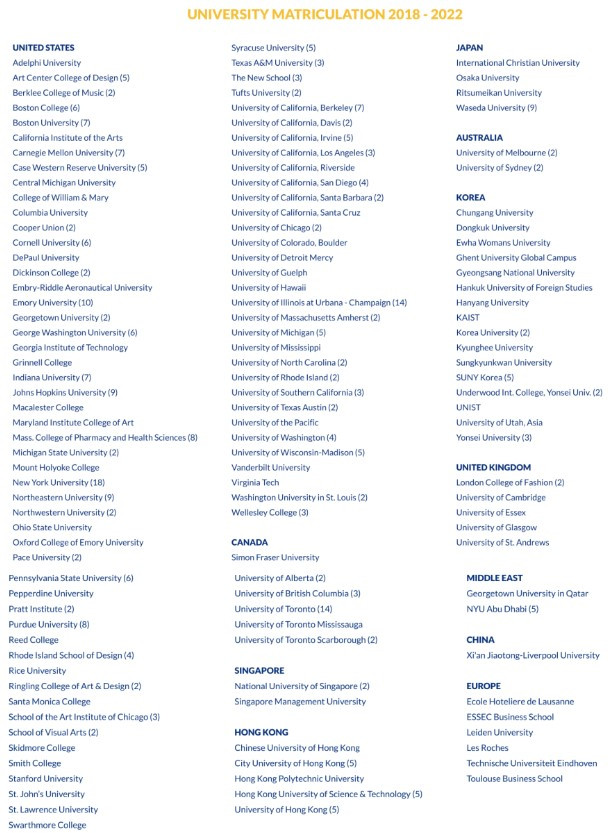 UNIVERSITY MATRICULATION 2018 - 2022

UNITED STATES
Adelphi University
Art Center College of Design (5)
Berklee College of Music (2)
Boston College (6)
Boston University (7)
California Institute of the Arts
Carnegie Mellon University (7)
Case Western Reserve University (5)
Central Michigan University
College of William & Mary
Columbia University
Cooper Union (2)
Cornell University (6)
DePaul University
Dickinson College (2)
Embry-Riddle Aeronautical University
Emory University (10)
Georgetown University (2)
George Washington University (6)
Georgia Institute of Technology
Grinnell College
Indiana University (7)
Johns Hopkins University (9)
Macalester College
Maryland Institute College of Art
Mass. College of Pharmacy and Health Sciences (8)
Michigan State University (2)
Mount Holyoke College
New York University (18)
Northeastern University (9)
Northwestern University (2)
Ohio State University
Oxford College of Emory University
Pace University (2)
Pennsylvania State University (6)
Pepperdine University
Pratt Institute (2)
Purdue University (8)
Reed College
Rhode Island School of Design (4)
Rice University
Ringling College of Art & Design (2)
Santa Monica College
School of the Art Institute of Chicago (3)
School of Visual Arts (2)
Skidmore College
Smith College
Stanford University
St. John's University
St. Lawrence University
Swarthmore College

Syracuse University (5)
Texas A&M University (3)
The New School (3)
Tufts University (2)
University of California, Berkeley (7)
University of California, Davis (2)
University of California, Irvine (5)
University of California, Los Angeles (3)
University of California, Riverside
University of California, San Diego (4)
University of California, Santa Barbara (2)
University of California, Santa Cruz
University of Chicago (2)
University of Colorado, Boulder
University of Detroit Mercy
University of Guelph
University of Hawaii
University of Illinois at Urbana - Champaign (14)
University of Massachusetts Amherst (2)
University of Michigan (5)
University of Mississippi
University of North Carolina (2)
University of Rhode Island (2)
University of Southern California (3)
University of Texas Austin (2)
University of the Pacific
University of Washington (4)
University of Wisconsin-Madison (5)
Vanderbilt University
Virginia Tech
Washington University in St. Louis (2)
Wellesley College (3)

CANADA
Simon Fraser University
University of Alberta (2)
University of British Columbia (3)
University of Toronto (14)
University of Toronto Mississauga
University of Toronto Scarborough (2)

SINGAPORE
National University of Singapore (2)
Singapore Management University

HONG KONG
Chinese University of Hong Kong
City University of Hong Kong (5)
Hong Kong Polytechnic University
Hong Kong University of Science & Technology (5)
University of Hong Kong (5)

JAPAN
International Christian University
Osaka University
Ritsumeikan University
Waseda University (9)

AUSTRALIA
University of Melbourne (2)
University of Sydney (2)

KOREA
Chungang University
Dongkuk University
Ewha Womans University
Ghent University Global Campus
Gyeongsang National University
Hankuk University of Foreign Studies
Hanyang University
KAIST
Korea University (2)
Kyunghee University
Sungkyunkwan University
SUNY Korea (5)
Underwood Int. College, Yonsei Univ. (2)
UNIST
University of Utah, Asia
Yonsei University (3)

UNITED KINGDOM
London College of Fashion (2)
University of Cambridge
University of Essex
University of Glasgow
University of St. Andrews

MIDDLE EAST
Georgetown University in Qatar
NYU Abu Dhabi (5)

CHINA
Xi'an Jiaotong-Liverpool University

EUROPE
Ecole Hoteliere de Lausanne
ESSEC Business School
Leiden University
Les Roches
Technische Universiteit Eindhoven
Toulouse Business School